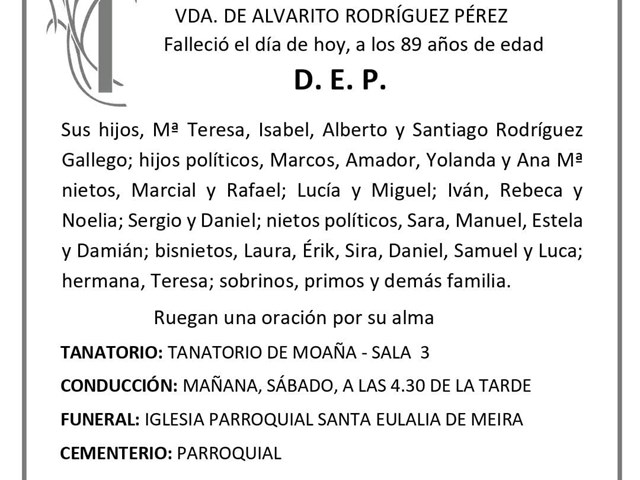 VDA. DE ALVARITO RODRÍGUEZ PÉREZ
Falleció el día de hoy, a los 89 años de edad

D. E. P.

Sus hijos, Mª Teresa, Isabel, Alberto y Santiago Rodríguez Gallego; hijos políticos, Marcos, Amador, Yolanda y Ana Mª nietos, Marcial y Rafael; Lucía y Miguel; Iván, Rebeca y Noelia; Sergio y Daniel; nietos políticos, Sara, Manuel, Estela y Damián; bisnietos, Laura, Érik, Sira, Daniel, Samuel y Luca; hermana, Teresa; sobrinos, primos y demás familia.

Ruegan una oración por su alma

TANATORIO: TANATORIO DE MOAÑA - SALA 3

CONDUCCIÓN: MAÑANA, SÁBADO, A LAS 4.30 DE LA TARDE

FUNERAL: IGLESIA PARROQUIAL SANTA EULALIA DE MEIRA

CEMENTERIO: PARROQUIAL